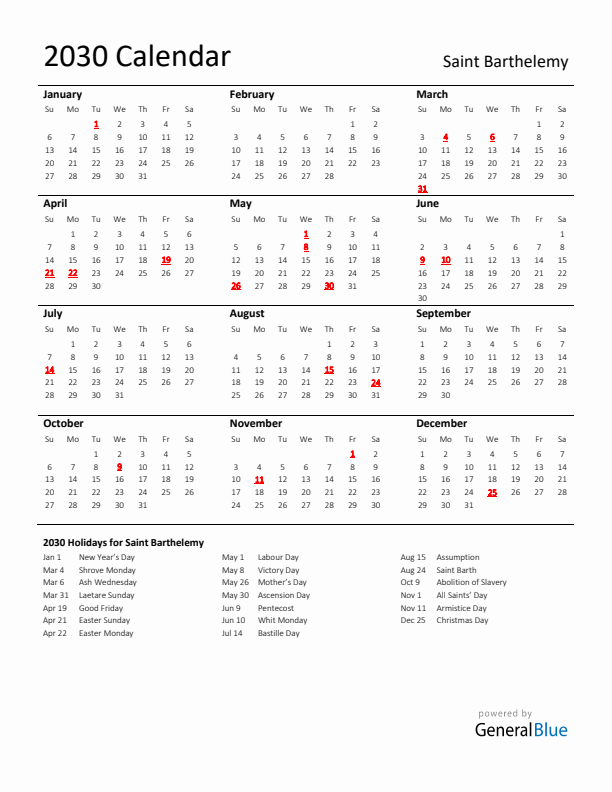 2030 Calendar

Saint Barthelemy

January

| Su | Mo | Tu | We | Th | Fr | Sa |
|---|---|---|---|---|---|---|
| | | 1 | 2 | 3 | 4 | 5 |
| 6 | 7 | 8 | 9 | 10 | 11 | 12 |
| 13 | 14 | 15 | 16 | 17 | 18 | 19 |
| 20 | 21 | 22 | 23 | 24 | 25 | 26 |
| 27 | 28 | 29 | 30 | 31 | | |

February

| Su | Mo | Tu | We | Th | Fr | Sa |
|---|---|---|---|---|---|---|
| | | | | | 1 | 2 |
| 3 | 4 | 5 | 6 | 7 | 8 | 9 |
| 10 | 11 | 12 | 13 | 14 | 15 | 16 |
| 17 | 18 | 19 | 20 | 21 | 22 | 23 |
| 24 | 25 | 26 | 27 | 28 | | |

March

| Su | Mo | Tu | We | Th | Fr | Sa |
|---|---|---|---|---|---|---|
| | | | | | 1 | 2 |
| 3 | 4 | 5 | 6 | 7 | 8 | 9 |
| 10 | 11 | 12 | 13 | 14 | 15 | 16 |
| 17 | 18 | 19 | 20 | 21 | 22 | 23 |
| 24 | 25 | 26 | 27 | 28 | 29 | 30 |
| 31 | | | | | | |

April

| Su | Mo | Tu | We | Th | Fr | Sa |
|---|---|---|---|---|---|---|
| | 1 | 2 | 3 | 4 | 5 | 6 |
| 7 | 8 | 9 | 10 | 11 | 12 | 13 |
| 14 | 15 | 16 | 17 | 18 | 19 | 20 |
| 21 | 22 | 23 | 24 | 25 | 26 | 27 |
| 28 | 29 | 30 | | | | |

May

| Su | Mo | Tu | We | Th | Fr | Sa |
|---|---|---|---|---|---|---|
| | | | 1 | 2 | 3 | 4 |
| 5 | 6 | 7 | 8 | 9 | 10 | 11 |
| 12 | 13 | 14 | 15 | 16 | 17 | 18 |
| 19 | 20 | 21 | 22 | 23 | 24 | 25 |
| 26 | 27 | 28 | 29 | 30 | 31 | |

June

| Su | Mo | Tu | We | Th | Fr | Sa |
|---|---|---|---|---|---|---|
| | | | | | | 1 |
| 2 | 3 | 4 | 5 | 6 | 7 | 8 |
| 9 | 10 | 11 | 12 | 13 | 14 | 15 |
| 16 | 17 | 18 | 19 | 20 | 21 | 22 |
| 23 | 24 | 25 | 26 | 27 | 28 | 29 |
| 30 | | | | | | |

July

| Su | Mo | Tu | We | Th | Fr | Sa |
|---|---|---|---|---|---|---|
| | 1 | 2 | 3 | 4 | 5 | 6 |
| 7 | 8 | 9 | 10 | 11 | 12 | 13 |
| 14 | 15 | 16 | 17 | 18 | 19 | 20 |
| 21 | 22 | 23 | 24 | 25 | 26 | 27 |
| 28 | 29 | 30 | 31 | | | |

August

| Su | Mo | Tu | We | Th | Fr | Sa |
|---|---|---|---|---|---|---|
| | | | | 1 | 2 | 3 |
| 4 | 5 | 6 | 7 | 8 | 9 | 10 |
| 11 | 12 | 13 | 14 | 15 | 16 | 17 |
| 18 | 19 | 20 | 21 | 22 | 23 | 24 |
| 25 | 26 | 27 | 28 | 29 | 30 | 31 |

September

| Su | Mo | Tu | We | Th | Fr | Sa |
|---|---|---|---|---|---|---|
| 1 | 2 | 3 | 4 | 5 | 6 | 7 |
| 8 | 9 | 10 | 11 | 12 | 13 | 14 |
| 15 | 16 | 17 | 18 | 19 | 20 | 21 |
| 22 | 23 | 24 | 25 | 26 | 27 | 28 |
| 29 | 30 | | | | | |

October

| Su | Mo | Tu | We | Th | Fr | Sa |
|---|---|---|---|---|---|---|
| | | 1 | 2 | 3 | 4 | 5 |
| 6 | 7 | 8 | 9 | 10 | 11 | 12 |
| 13 | 14 | 15 | 16 | 17 | 18 | 19 |
| 20 | 21 | 22 | 23 | 24 | 25 | 26 |
| 27 | 28 | 29 | 30 | 31 | | |

November

| Su | Mo | Tu | We | Th | Fr | Sa |
|---|---|---|---|---|---|---|
| | | | | | 1 | 2 |
| 3 | 4 | 5 | 6 | 7 | 8 | 9 |
| 10 | 11 | 12 | 13 | 14 | 15 | 16 |
| 17 | 18 | 19 | 20 | 21 | 22 | 23 |
| 24 | 25 | 26 | 27 | 28 | 29 | 30 |

December

| Su | Mo | Tu | We | Th | Fr | Sa |
|---|---|---|---|---|---|---|
| 1 | 2 | 3 | 4 | 5 | 6 | 7 |
| 8 | 9 | 10 | 11 | 12 | 13 | 14 |
| 15 | 16 | 17 | 18 | 19 | 20 | 21 |
| 22 | 23 | 24 | 25 | 26 | 27 | 28 |
| 29 | 30 | 31 | | | | |

2030 Holidays for Saint Barthelemy

Jan 1 New Year's Day
Mar 4 Shrove Monday
Mar 6 Ash Wednesday
Mar 31 Laetare Sunday
Apr 19 Good Friday
Apr 21 Easter Sunday
Apr 22 Easter Monday

May 1 Labour Day
May 8 Victory Day
May 26 Mother's Day
May 30 Ascension Day
Jun 9 Pentecost
Jun 10 Whit Monday
Jul 14 Bastille Day

Aug 15 Assumption
Aug 24 Saint Barth
Oct 9 Abolition of Slavery
Nov 1 All Saints' Day
Nov 11 Armistice Day
Dec 25 Christmas Day

powered by
GeneralBlue